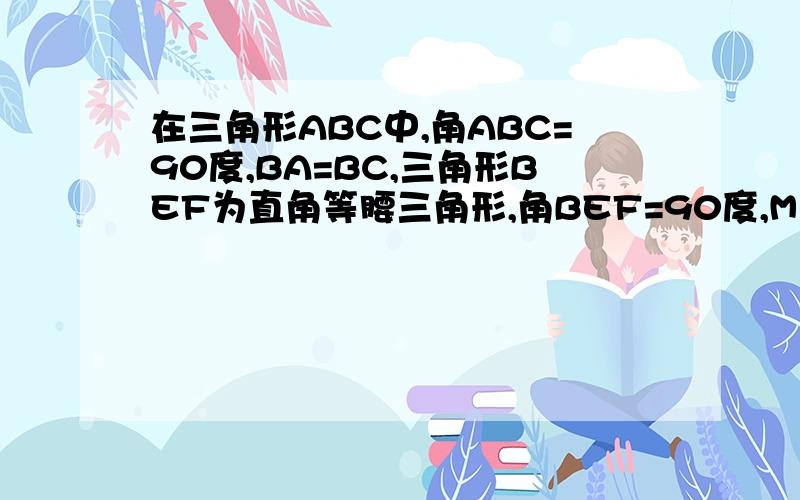 在三角形ABC中,角ABC=90度,BA=BC,三角形BEF为直角等腰三角形,角BEF=90度,M